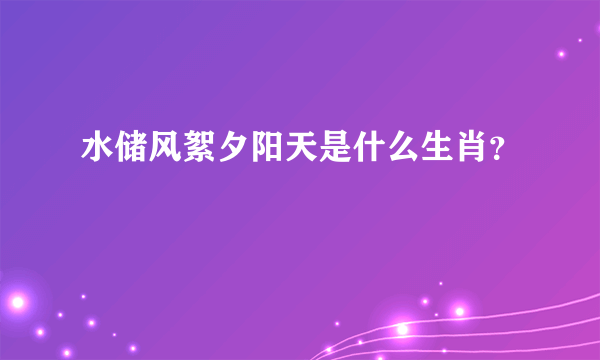 水储风絮夕阳天是什么生肖?